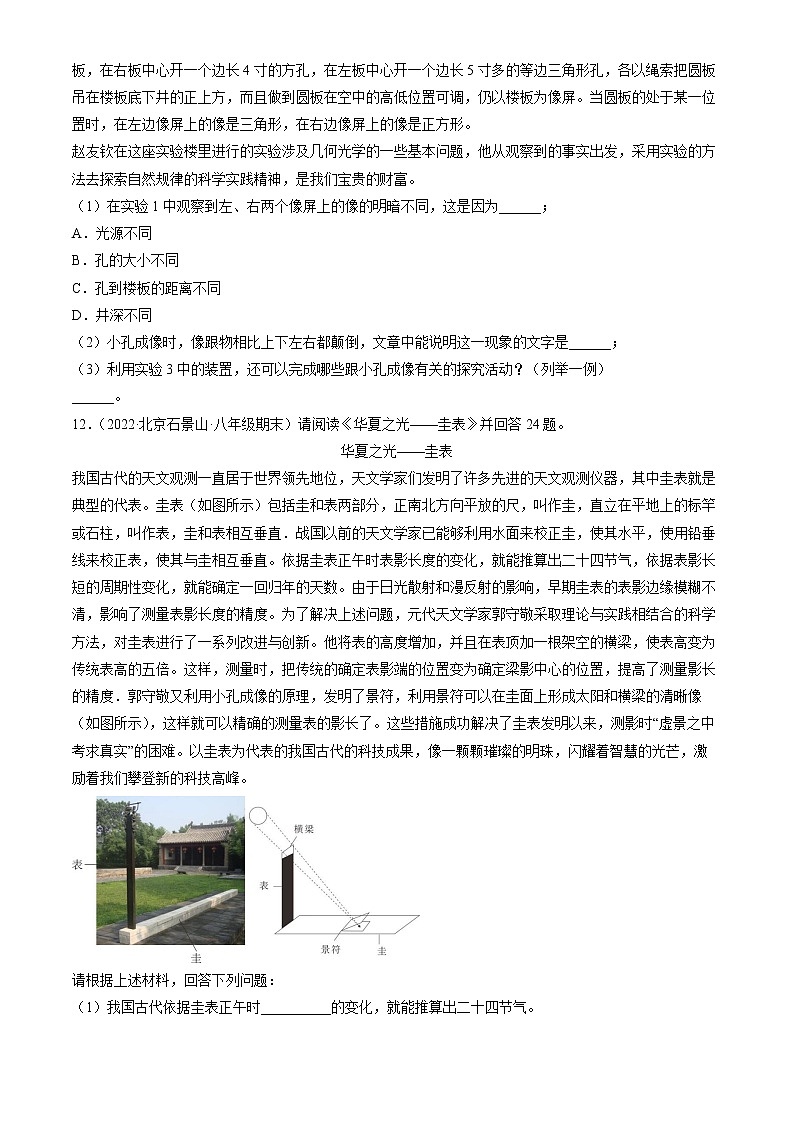 板，在右板中心开一个边长 4 寸的方孔，在左板中心开一个边长 5 寸多的等边三角形孔，各以绳索把圆板吊在楼板底下井的正上方，而且做到圆板在空中的高低位置可调，仍以楼板为像屏。当圆板的处于某一位置时，在左边像屏上的像是三角形，在右边像屏上的像是正方形。

赵友钦在这座实验楼里进行的实验涉及几何光学的一些基本问题，他从观察到的事实出发，采用实验的方法去探索自然规律的科学实践精神，是我们宝贵的财富。

（1）在实验 1 中观察到左、右两个像屏上的像的明暗不同，这是因为______；

A．光源不同

B．孔的大小不同

C．孔到楼板的距离不同

D．井深不同

（2）小孔成像时，像跟物相比上下左右都颠倒，文章中能说明这一现象的文字是______；

（3）利用实验 3 中的装置，还可以完成哪些跟小孔成像有关的探究活动？（列举一例）

______。

12．（2022·北京石景山·八年级期末）请阅读《华夏之光——圭表》并回答 24 题。

华夏之光——圭表

我国古代的天文观测一直居于世界领先地位，天文学家们发明了许多先进的天文观测仪器，其中圭表就是典型的代表。圭表（如图所示）包括圭和表两部分，正南北方向平放的尺，叫作圭，直立在平地上的标竿或石柱，叫作表，圭和表相互垂直．战国以前的天文学家已能够利用水面来校正圭，使其水平，使用铅垂线来校正表，使其与圭相互垂直。依据圭表正午时表影长度的变化，就能推算出二十四节气，依据表影长短的周期性变化，就能确定一回归年的天数。由于日光散射和漫反射的影响，早期圭表的表影边缘模糊不清，影响了测量表影长度的精度。为了解决上述问题，元代天文学家郭守敬采取理论与实践相结合的科学方法，对圭表进行了一系列改进与创新。他将表的高度增加，并且在表顶加一根架空的横梁，使表高变为传统表高的五倍。这样，测量时，把传统的确定表影端的位置变为确定梁影中心的位置，提高了测量影长的精度．郭守敬又利用小孔成像的原理，发明了景符，利用景符可以在圭面上形成太阳和横梁的清晰像（如图所示），这样就可以精确的测量表的影长了。这些措施成功解决了圭表发明以来，测影时“虚景之中考求真实”的困难。以圭表为代表的我国古代的科技成果，像一颗颗璀璨的明珠，闪耀着智慧的光芒，激励着我们攀登新的科技高峰。

表
圭
横梁
表
景符
圭

请根据上述材料，回答下列问题：

（1）我国古代依据圭表正午时__________的变化，就能推算出二十四节气。